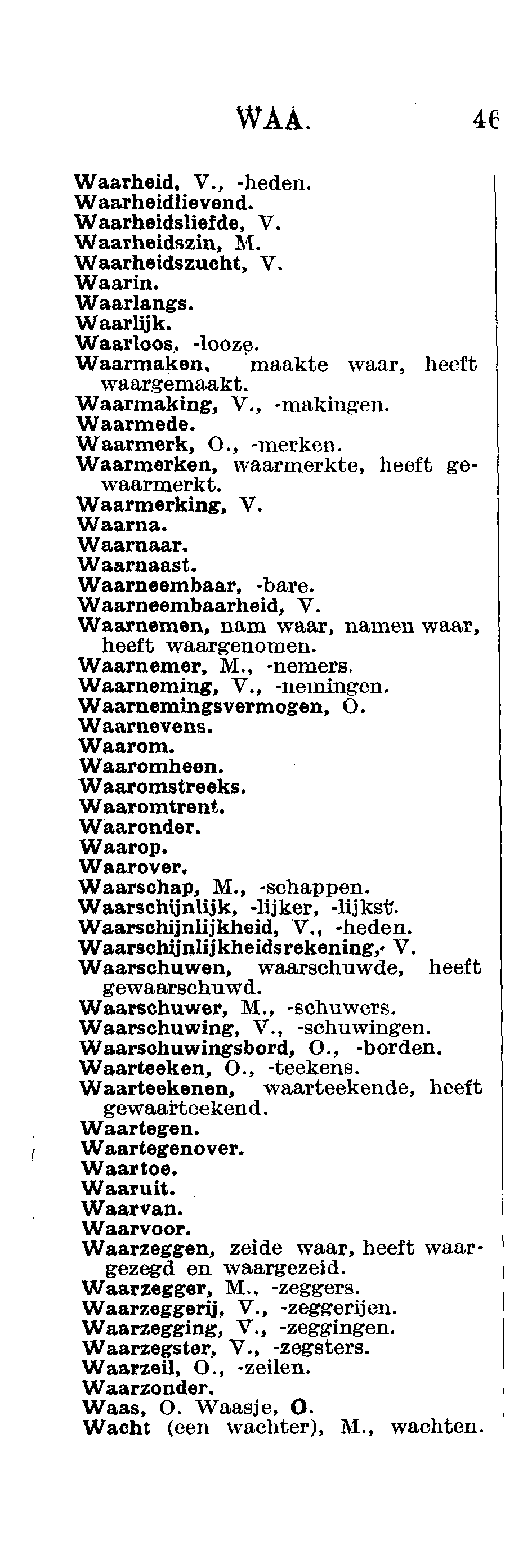 WAA. 46

Waarheid, V., -heden.
Waarheidlievend.
Waarheidsliefde, V.
Waarheidszin, M.
Waarheidszucht, V.
Waarin.
Waarlangs.
Waarlijk.
Waarloos, -looze.
Waarmaken, maakte waar, heeft waargemaakt.
Waarmaking, V., -makingen.
Waarmede.
Waarmerk, O., -merken.
Waarmerken, waarmerkte, heeft gewaarmerkt.
Waarmerking, V.
Waarna.
Waarnaar.
Waarnaast.
Waarneembaar, -bare.
Waarneembaarheid, V.
Waarnemen, nam waar, namen waar, heeft waargenomen.
Waarnemer, M., -nemers.
Waarneming, V., -nemingen.
Waarnemingsvermogen, O.
Waarnevens.
Waarom.
Waaromheen.
Waaromstreeks.
Waaromtrent.
Waaronder.
Waarop.
Waarover.
Waarschap, M., -schappen.
Waarschijnlijk, -lijker, -lijkst.
Waarschijnlijkheid, V., -heden.
Waarschijnlijkheidsrekening, V.
Waarschuwen, waarschuwde, heeft gewaarschuwd.
Waarschuwer, M., -schuwers.
Waarschuwing, V., -schuwingen.
Waarschuwingsbord, O., -borden.
Waarteeken, O., -teekens.
Waarteekenen, waarteekende, heeft gewaarteekend.
Waartegen.
Waartegenover.
Waartoe.
Waaruit.
Waarvan.
Waarvoor.
Waarzeggen, zeide waar, heeft waargezegd en waargezeid.
Waarzegger, M., -zeggers.
Waarzeggerij, V., -zeggerijen.
Waarzegging, V., -zeggingen.
Waarzegster, V., -zegsters.
Waarzeil, O., -zeilen.
Waarzonder.
Waas, O. Waasje, O.
Wacht (een wachter), M., wachten.